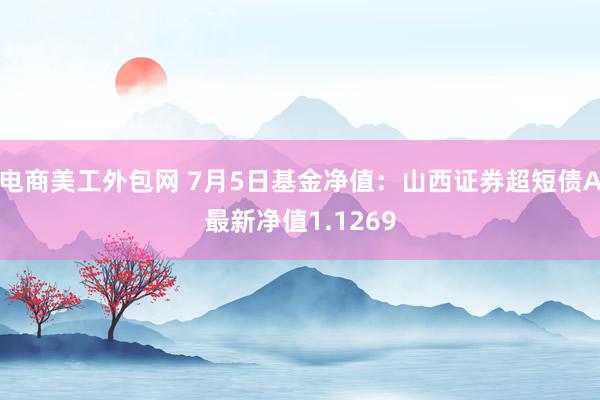 电商美工外包网 7月5日基金净值：山西证券超短债A最新净值1.1269